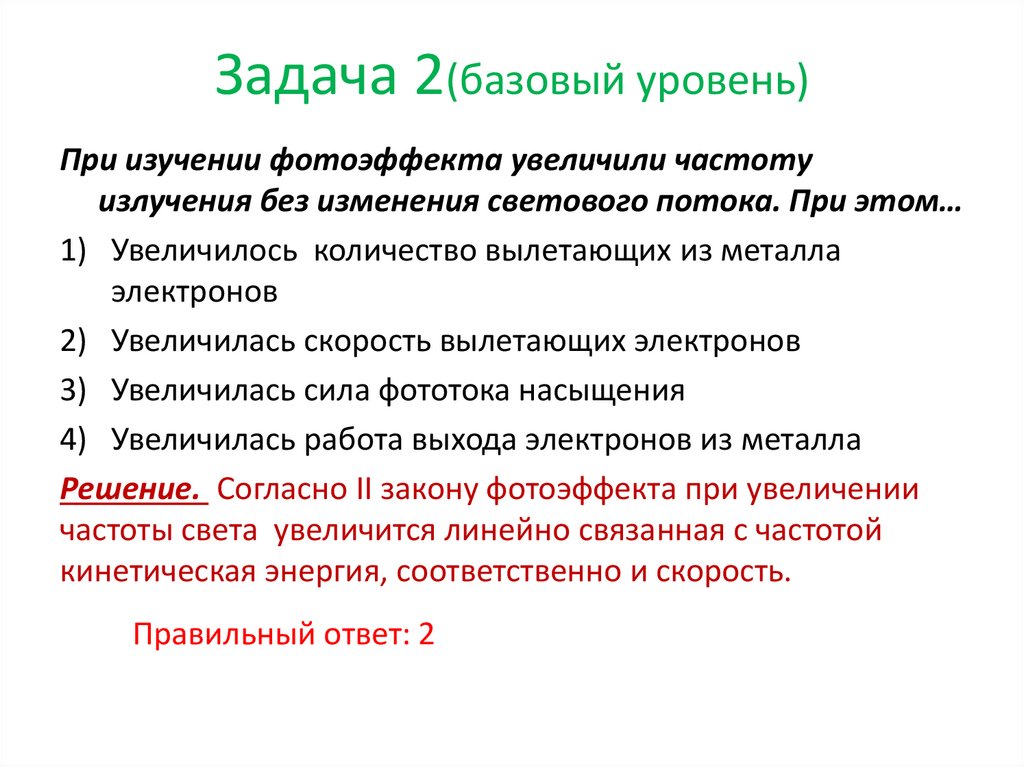 Задача 2(базовый уровень)

При изучении фотоэффекта увеличили частоту излучения без изменения светового потока. При этом…

1) Увеличилось количество вылетающих из металла электронов

2) Увеличилась скорость вылетающих электронов

3) Увеличилась сила фототока насыщения

4) Увеличилась работа выхода электронов из металла

Решение. Согласно II закону фотоэффекта при увеличении частоты света увеличится линейно связанная с частотой кинетическая энергия, соответственно и скорость.

Правильный ответ: 2